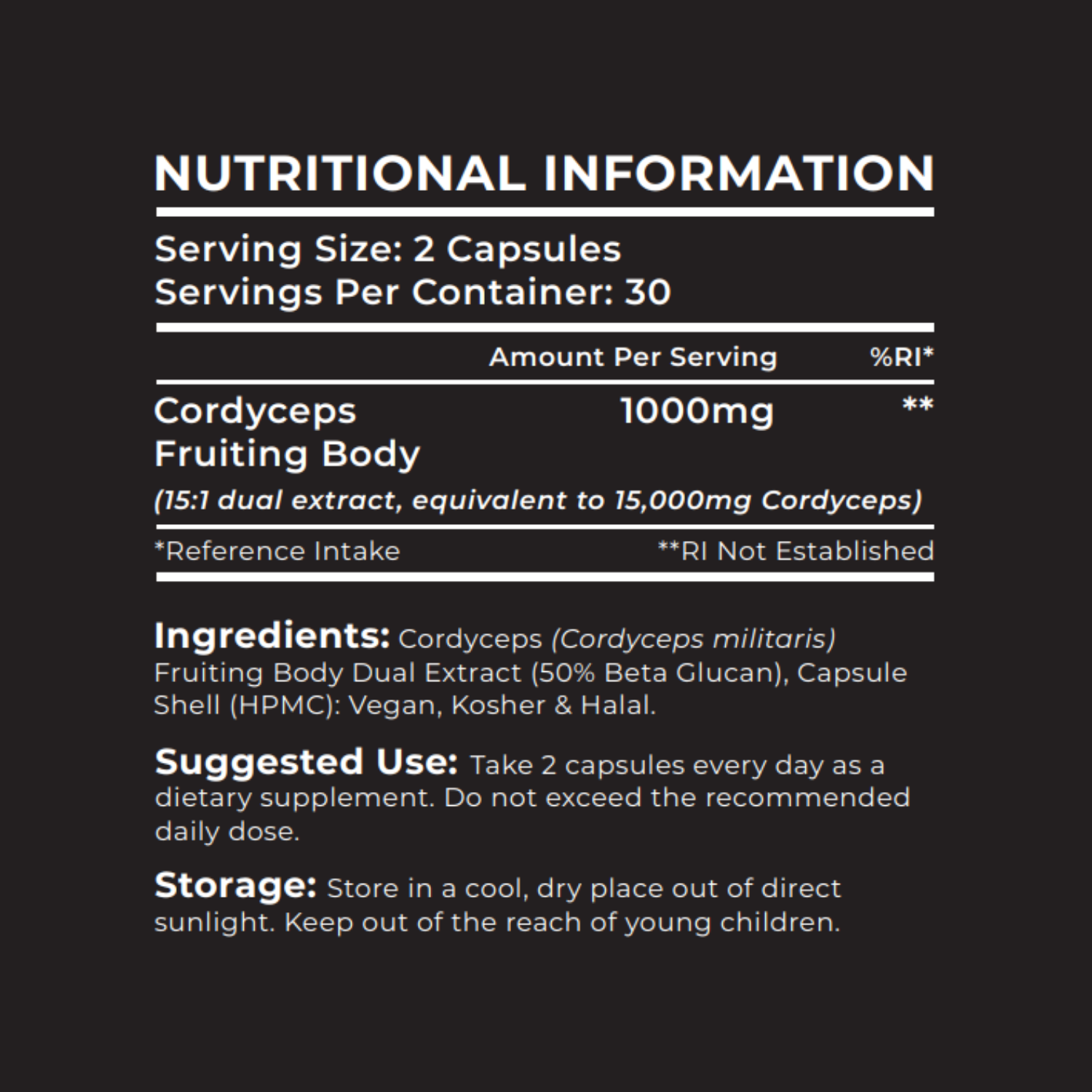 NUTRITIONAL INFORMATION

Serving Size: 2 Capsules
Servings Per Container: 30

| | Amount Per Serving | %RI* |
|---|---|---|
| Cordyceps Fruiting Body | 1000mg | ** |

(15:1 dual extract, equivalent to 15,000mg Cordyceps)

*Reference Intake **RI Not Established

Ingredients: Cordyceps (Cordyceps militaris) Fruiting Body Dual Extract (50% Beta Glucan), Capsule Shell (HPMC): Vegan, Kosher & Halal.

Suggested Use: Take 2 capsules every day as a dietary supplement. Do not exceed the recommended daily dose.

Storage: Store in a cool, dry place out of direct sunlight. Keep out of the reach of young children.